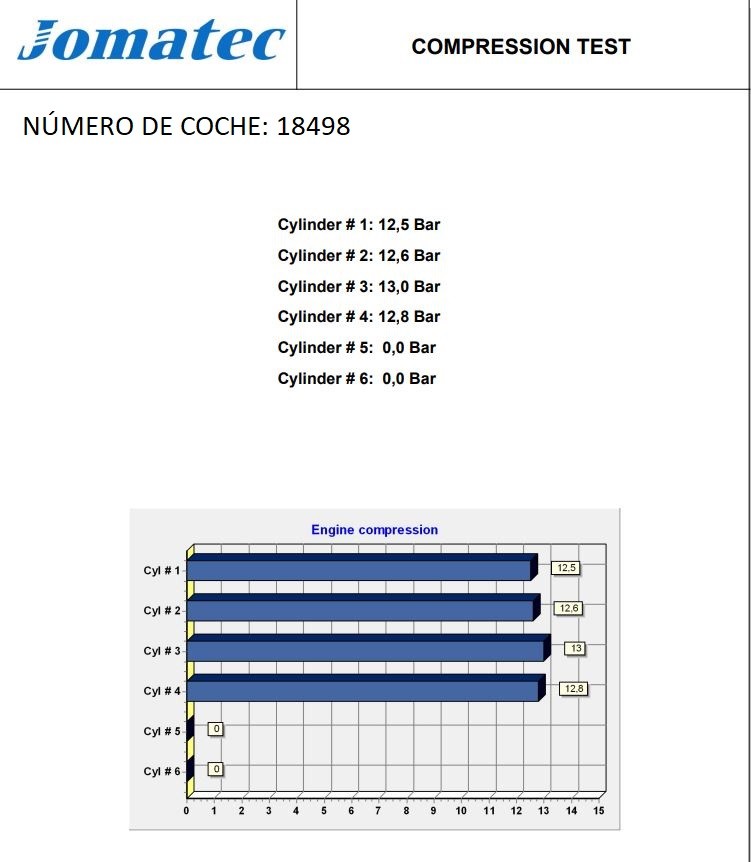 Jomatec

COMPRESSION TEST

NÚMERO DE COCHE: 18498

Cylinder # 1: 12,5 Bar
Cylinder # 2: 12,6 Bar
Cylinder # 3: 13,0 Bar
Cylinder # 4: 12,8 Bar
Cylinder # 5: 0,0 Bar
Cylinder # 6: 0,0 Bar

Engine compression

Cyl # 1
12,5
Cyl # 2
12,6
Cyl # 3
13
Cyl # 4
12,8
Cyl # 5
0
Cyl # 6
0

0 1 2 3 4 5 6 7 8 9 10 11 12 13 14 15